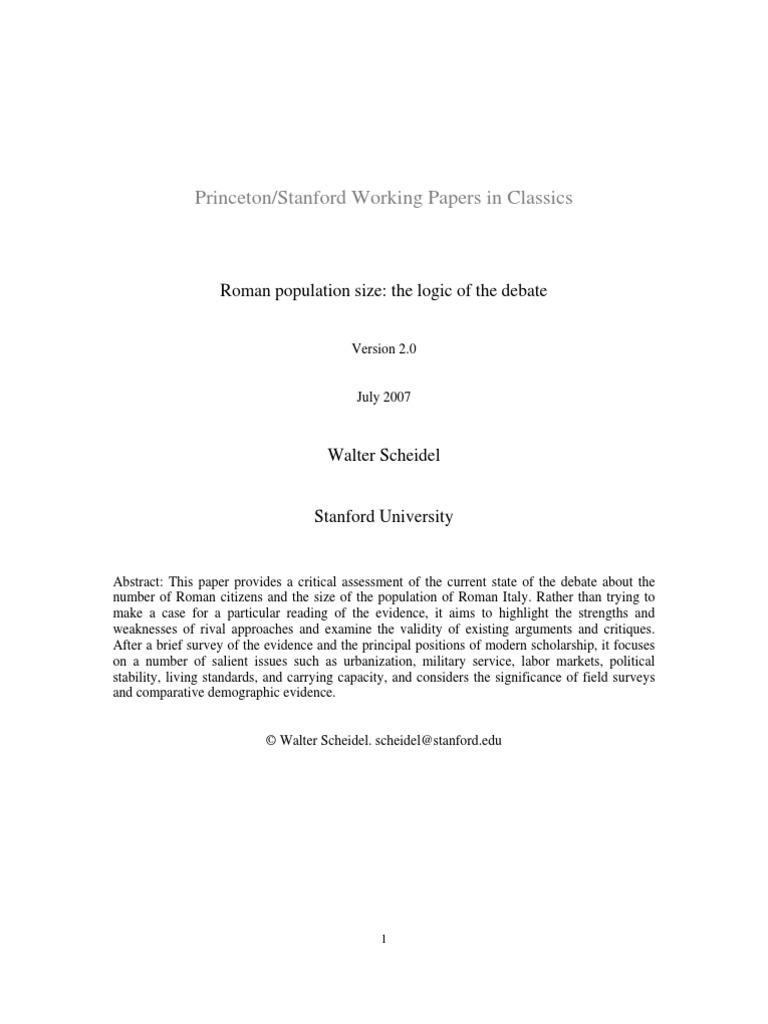 Princeton/Stanford Working Papers in Classics

Roman population size: the logic of the debate

Version 2.0

July 2007

Walter Scheidel

Stanford University

Abstract: This paper provides a critical assessment of the current state of the debate about the number of Roman citizens and the size of the population of Roman Italy. Rather than trying to make a case for a particular reading of the evidence, it aims to highlight the strengths and weaknesses of rival approaches and examine the validity of existing arguments and critiques. After a brief survey of the evidence and the principal positions of modern scholarship, it focuses on a number of salient issues such as urbanization, military service, labor markets, political stability, living standards, and carrying capacity, and considers the significance of field surveys and comparative demographic evidence.

© Walter Scheidel. scheidel@stanford.edu

1